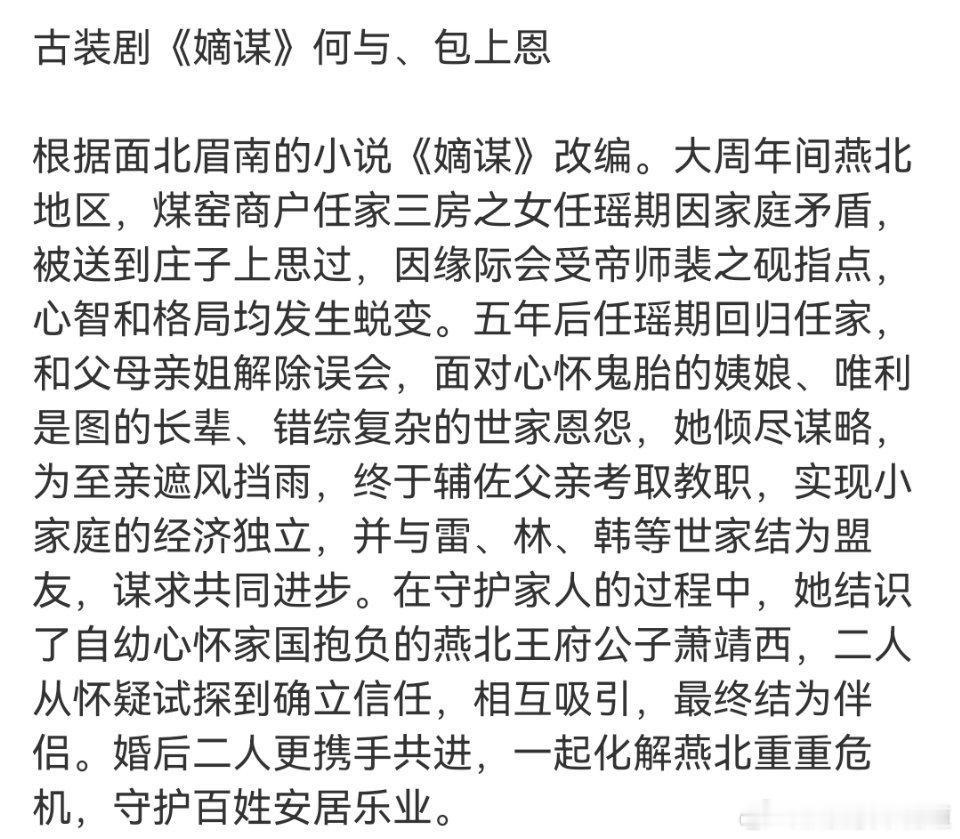 古装剧《嫡谋》何与、包上恩

根据面北眉南的小说《嫡谋》改编。大周年间燕北地区，煤窑商户任家三房之女任瑶期因家庭矛盾，被送到庄子上思过，因缘际会受帝师裴之砚指点，心智和格局均发生蜕变。五年后任瑶期回归任家，和父母亲姐解除误会，面对心怀鬼胎的姨娘、唯利是图的长辈、错综复杂的世家恩怨，她倾尽谋略，为至亲遮风挡雨，终于辅佐父亲考取教职，实现小家庭的经济独立，并与雷、林、韩等世家结为盟友，谋求共同进步。在守护家人的过程中，她结识了自幼心怀家国抱负的燕北王府公子萧靖西，二人从怀疑试探到确立信任，相互吸引，最终结为伴侣。婚后二人更携手共进，一起化解燕北重重危机，守护百姓安居乐业。